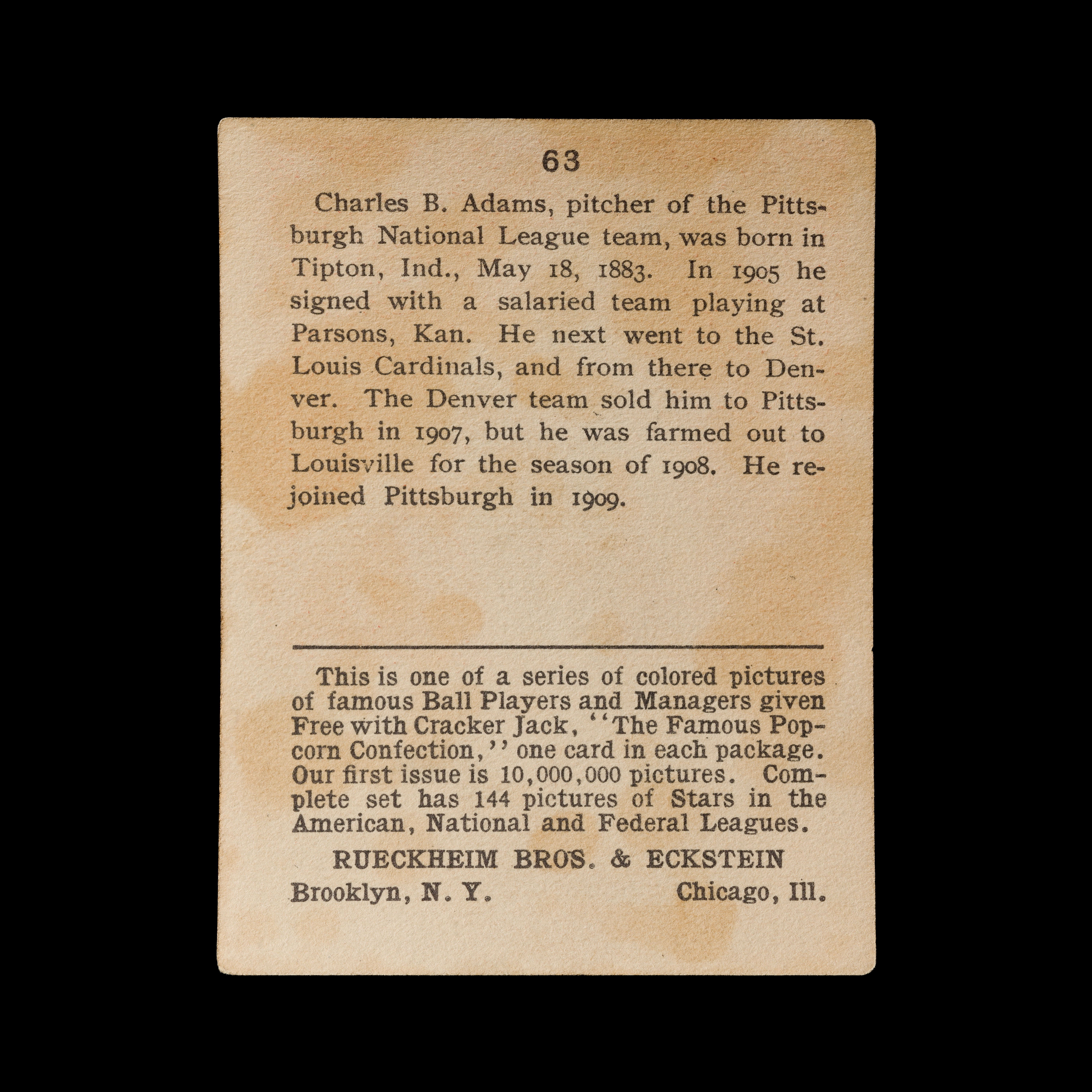 63

Charles B. Adams, pitcher of the Pittsburgh National League team, was born in Tipton, Ind., May 18, 1883. In 1905 he signed with a salaried team playing at Parsons, Kan. He next went to the St. Louis Cardinals, and from there to Denver. The Denver team sold him to Pittsburgh in 1907, but he was farmed out to Louisville for the season of 1908. He rejoined Pittsburgh in 1909.

This is one of a series of colored pictures of famous Ball Players and Managers given Free with Cracker Jack, "The Famous Popcorn Confection," one card in each package. Our first issue is 10,000,000 pictures. Complete set has 144 pictures of Stars in the American, National and Federal Leagues.

RUECKHEIM BROS. & ECKSTEIN

Brooklyn, N. Y. Chicago, Ill.